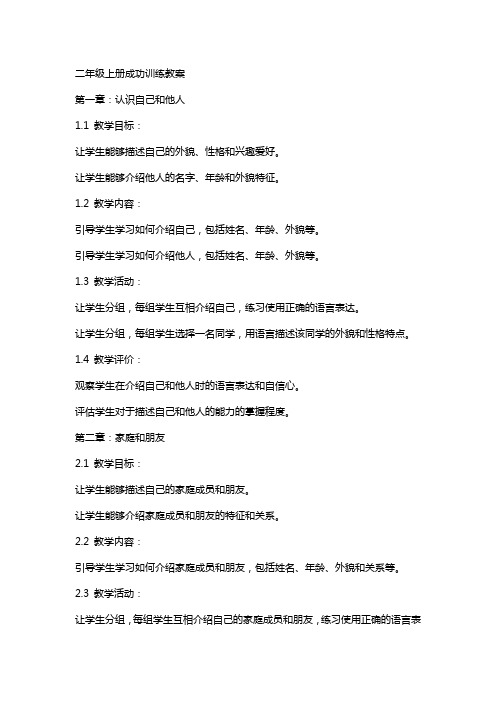 二年级上册成功训练教案

第一章：认识自己和他人

1.1 教学目标：

让学生能够描述自己的外貌、性格和兴趣爱好。

让学生能够介绍他人的名字、年龄和外貌特征。

1.2 教学内容：

引导学生学习如何介绍自己，包括姓名、年龄、外貌等。

引导学生学习如何介绍他人，包括姓名、年龄、外貌等。

1.3 教学活动：

让学生分组，每组学生互相介绍自己，练习使用正确的语言表达。

让学生分组，每组学生选择一名同学，用语言描述该同学的外貌和性格特点。

1.4 教学评价：

观察学生在介绍自己和他人时的语言表达和自信心。

评估学生对于描述自己和他人的能力的掌握程度。

第二章：家庭和朋友

2.1 教学目标：

让学生能够描述自己的家庭成员和朋友。

让学生能够介绍家庭成员和朋友的特征和关系。

2.2 教学内容：

引导学生学习如何介绍家庭成员和朋友，包括姓名、年龄、外貌和关系等。

2.3 教学活动：

让学生分组，每组学生互相介绍自己的家庭成员和朋友，练习使用正确的语言表